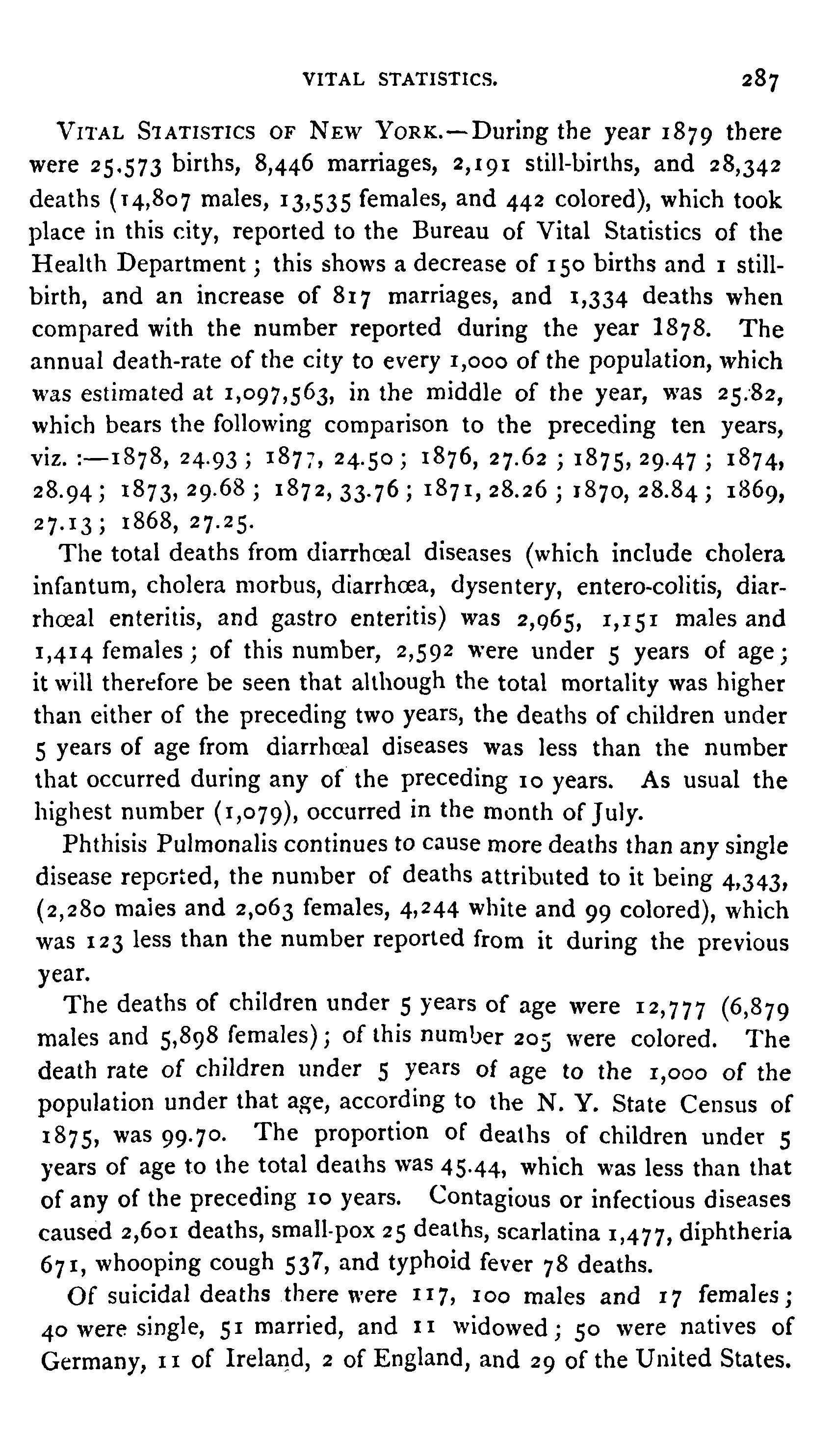 VITAL STATISTICS. 287

VITAL STATISTICS OF NEW YORK.—During the year 1879 there were 25.573 births, 8,446 marriages, 2,191 still-births, and 28,342 deaths (14,807 males, 13,535 females, and 442 colored), which took place in this city, reported to the Bureau of Vital Statistics of the Health Department; this shows a decrease of 150 births and 1 still-birth, and an increase of 817 marriages, and 1,334 deaths when compared with the number reported during the year 1878. The annual death-rate of the city to every 1,000 of the population, which was estimated at 1,097,563, in the middle of the year, was 25.82, which bears the following comparison to the preceding ten years, viz.:—1878, 24.93; 1877, 24.50; 1876, 27.62; 1875, 29.47; 1874, 28.94; 1873, 29.68; 1872, 33.76; 1871, 28.26; 1870, 28.84; 1869, 27.13; 1868, 27.25.

The total deaths from diarrhœal diseases (which include cholera infantum, cholera morbus, diarrhœa, dysentery, entero-colitis, diarrhœal enteritis, and gastro enteritis) was 2,965, 1,151 males and 1,414 females; of this number, 2,592 were under 5 years of age; it will therefore be seen that although the total mortality was higher than either of the preceding two years, the deaths of children under 5 years of age from diarrhœal diseases was less than the number that occurred during any of the preceding 10 years. As usual the highest number (1,079), occurred in the month of July.

Phthisis Pulmonalis continues to cause more deaths than any single disease reported, the number of deaths attributed to it being 4,343, (2,280 males and 2,063 females, 4,244 white and 99 colored), which was 123 less than the number reported from it during the previous year.

The deaths of children under 5 years of age were 12,777 (6,879 males and 5,898 females); of this number 205 were colored. The death rate of children under 5 years of age to the 1,000 of the population under that age, according to the N. Y. State Census of 1875, was 99.70. The proportion of deaths of children under 5 years of age to the total deaths was 45.44, which was less than that of any of the preceding 10 years. Contagious or infectious diseases caused 2,601 deaths, small-pox 25 deaths, scarlatina 1,477, diphtheria 671, whooping cough 537, and typhoid fever 78 deaths.

Of suicidal deaths there were 117, 100 males and 17 females; 40 were single, 51 married, and 11 widowed; 50 were natives of Germany, 11 of Ireland, 2 of England, and 29 of the United States.